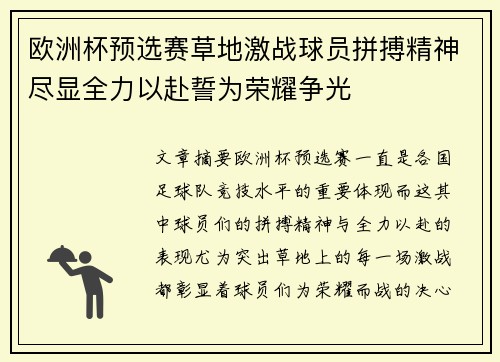 欧洲杯预选赛草地激战球员拼搏精神尽显全力以赴誓为荣耀争光

文章摘要欧洲杯预选赛一直是各国足球队竞技水平的重要体现而这其中球员们的拼搏精神与全力以赴的表现尤为突出草地上的每一场激战都彰显着球员们为荣耀而战的决心